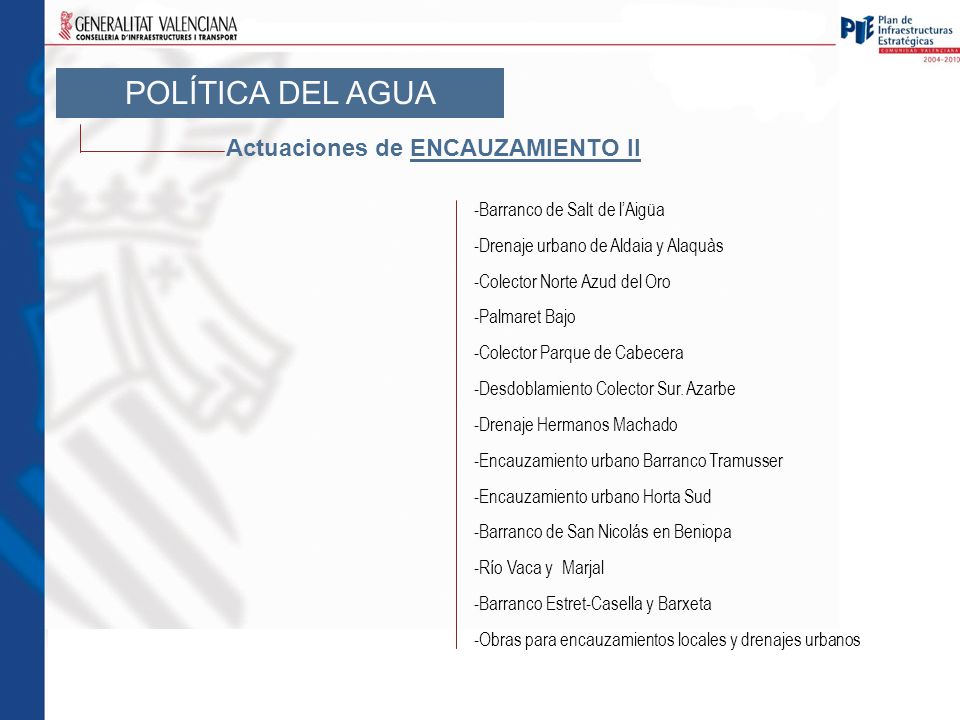 GENERALITAT VALENCIANA
CONSELLERIA D'INFRAESTRUCTURES I TRANSPORT

PIE Plan de Infraestructuras Estratégicas
COMUNIDAD VALENCIANA
2004-2010

POLÍTICA DEL AGUA

Actuaciones de ENCAUZAMIENTO II

-Barranco de Salt de l'Aigüa
-Drenaje urbano de Aldaia y Alaquàs
-Colector Norte Azud del Oro
-Palmaret Bajo
-Colector Parque de Cabecera
-Desdoblamiento Colector Sur. Azarbe
-Drenaje Hermanos Machado
-Encauzamiento urbano Barranco Tramusser
-Encauzamiento urbano Horta Sud
-Barranco de San Nicolás en Beniopa
-Río Vaca y Marjal
-Barranco Estret-Casella y Barxeta
-Obras para encauzamientos locales y drenajes urbanos